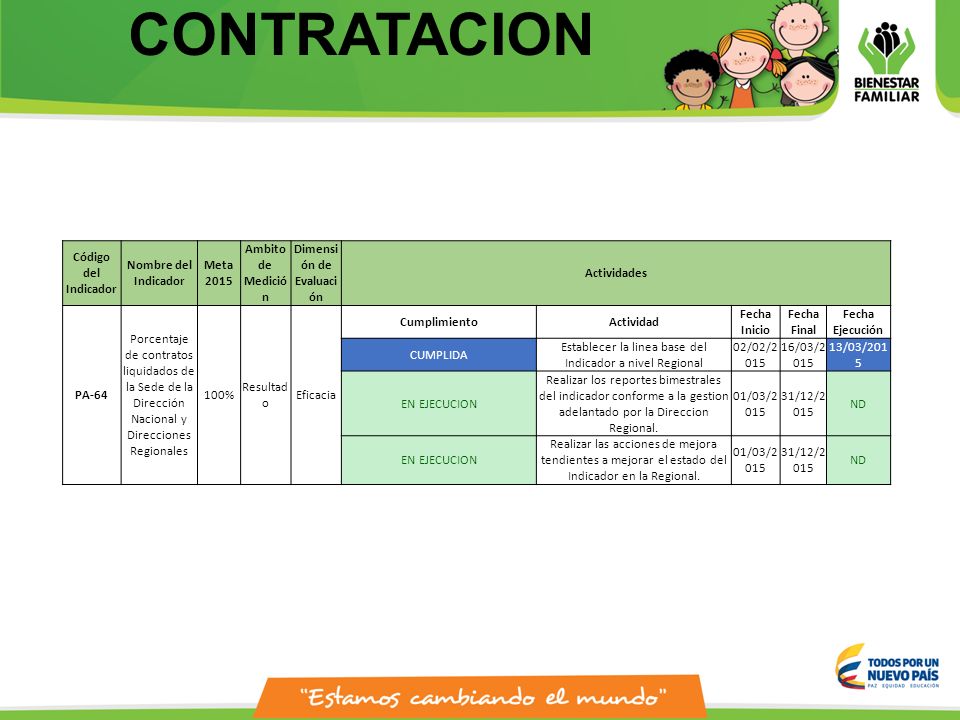 CONTRATACION

BIENESTAR FAMILIAR

| Código del Indicador | Nombre del Indicador | Meta 2015 | Ambito de Medición | Dimensión de Evaluación | Actividades | | | | |
|---|---|---|---|---|---|---|---|---|---|
| | | | | | Cumplimiento | Actividad | Fecha Inicio | Fecha Final | Fecha Ejecución |
| PA-64 | Porcentaje de contratos liquidados de la Sede de la Dirección Nacional y Direcciones Regionales | 100% | Resultado | Eficacia | CUMPLIDA | Establecer la linea base del Indicador a nivel Regional | 02/02/2015 | 16/03/2015 | 13/03/2015 |
| | | | | | EN EJECUCION | Realizar los reportes bimestrales del indicador conforme a la gestion adelantado por la Direccion Regional. | 01/03/2015 | 31/12/2015 | ND |
| | | | | | EN EJECUCION | Realizar las acciones de mejora tendientes a mejorar el estado del Indicador en la Regional. | 01/03/2015 | 31/12/2015 | ND |

"Estamos cambiando el mundo"

TODOS POR UN NUEVO PAÍS
PAZ EQUIDAD EDUCACIÓN